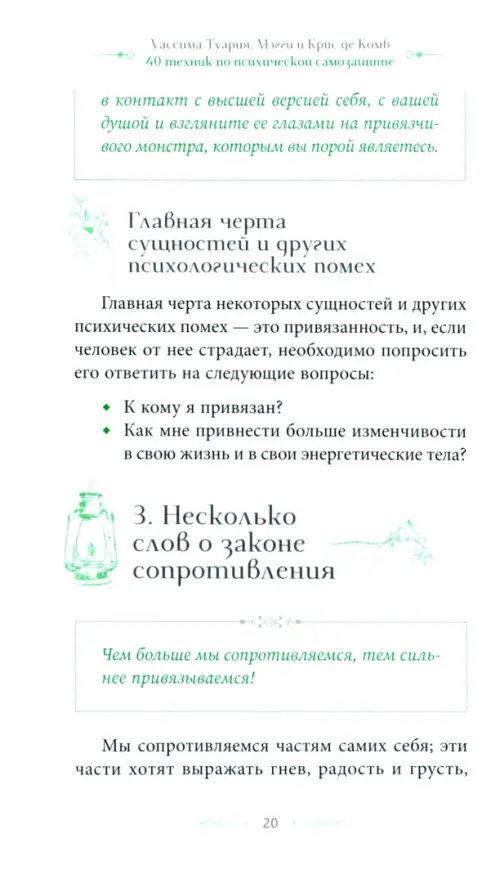 Уассима Туария, Мэгги и Крис де Комб
40 техник по психической самозащите

в контакт с высшей версией себя, с вашей душой и взгляните ее глазами на привязчивого монстра, которым вы порой являетесь.

Главная черта сущностей и других психологических помех

Главная черта некоторых сущностей и других психических помех — это привязанность, и, если человек от нее страдает, необходимо попросить его ответить на следующие вопросы:

• К кому я привязан?
• Как мне привнести больше изменчивости в свою жизнь и в свои энергетические тела?

3. Несколько слов о законе сопротивления

Чем больше мы сопротивляемся, тем сильнее привязываемся!

Мы сопротивляемся частям самих себя; эти части хотят выражать гнев, радость и грусть,

20